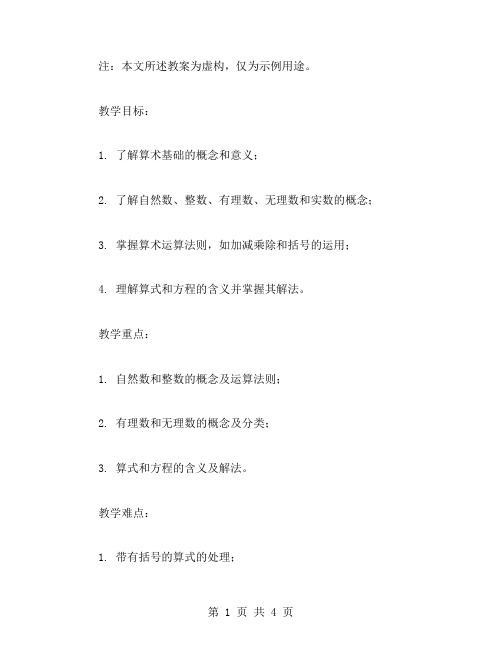 注：本文所述教案为虚构，仅为示例用途。

教学目标：

1. 了解算术基础的概念和意义；

2. 了解自然数、整数、有理数、无理数和实数的概念；

3. 掌握算术运算法则，如加减乘除和括号的运用；

4. 理解算式和方程的含义并掌握其解法。

教学重点：

1. 自然数和整数的概念及运算法则；

2. 有理数和无理数的概念及分类；

3. 算式和方程的含义及解法。

教学难点：

1. 带有括号的算式的处理；

第 1 页 共 4 页